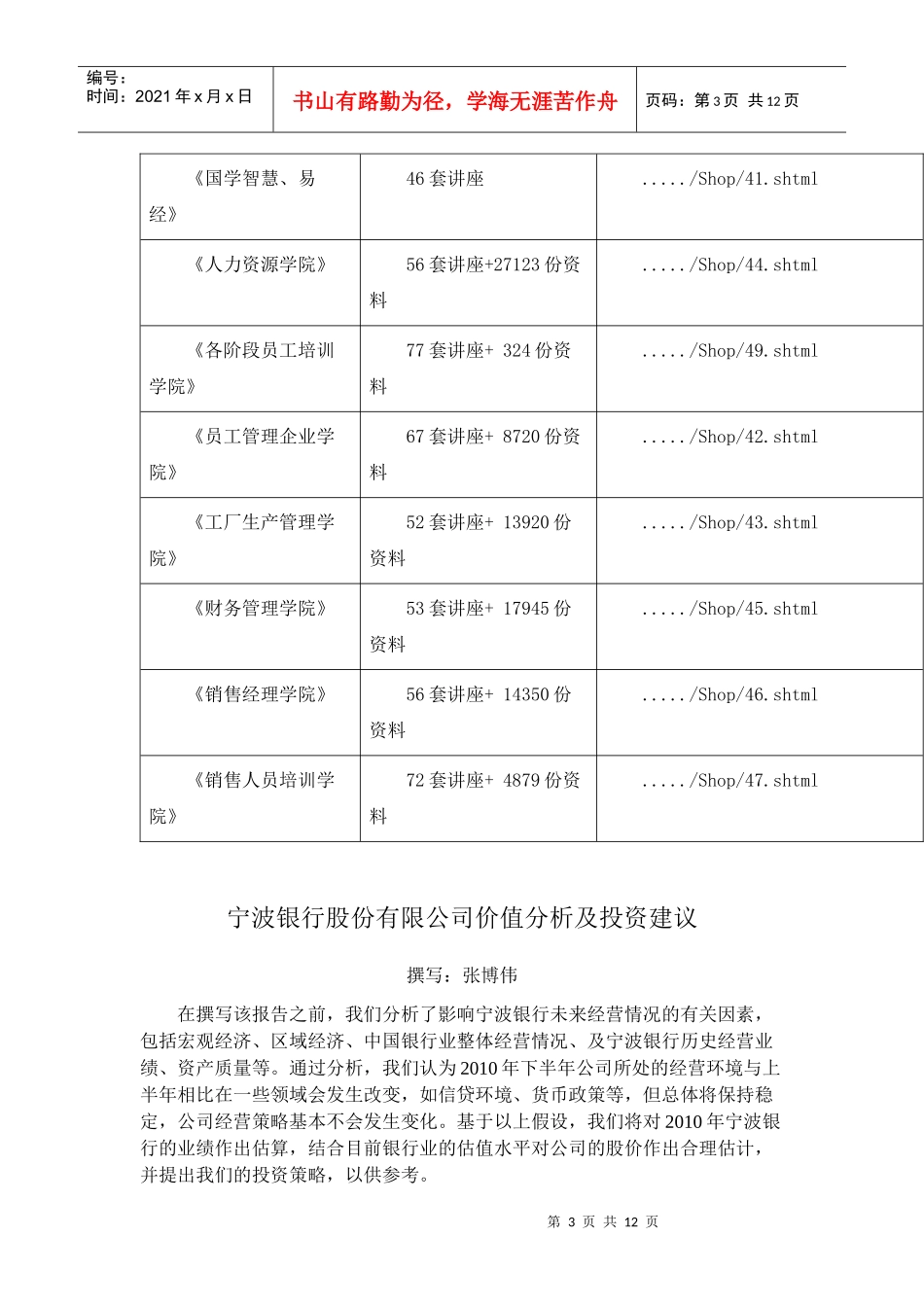 编号：
时间：2021 年 x 月 x 日

书山有路勤为径，学海无涯苦作舟

页码：第 3 页 共 12 页

| 《国学智慧、易经》 | 46 套讲座 | ...../Shop/41.shtml |
|---|---|---|
| 《人力资源学院》 | 56 套讲座+27123 份资料 | ...../Shop/44.shtml |
| 《各阶段员工培训学院》 | 77 套讲座+ 324 份资料 | ...../Shop/49.shtml |
| 《员工管理企业学院》 | 67 套讲座+ 8720 份资料 | ...../Shop/42.shtml |
| 《工厂生产管理学院》 | 52 套讲座+ 13920 份资料 | ...../Shop/43.shtml |
| 《财务管理学院》 | 53 套讲座+ 17945 份资料 | ...../Shop/45.shtml |
| 《销售经理学院》 | 56 套讲座+ 14350 份资料 | ...../Shop/46.shtml |
| 《销售人员培训学院》 | 72 套讲座+ 4879 份资料 | ...../Shop/47.shtml |

宁波银行股份有限公司价值分析及投资建议

撰写：张博伟

在撰写该报告之前，我们分析了影响宁波银行未来经营情况的有关因素，包括宏观经济、区域经济、中国银行业整体经营情况、及宁波银行历史经营业绩、资产质量等。通过分析，我们认为 2010 年下半年公司所处的经营环境与上半年相比在一些领域会发生改变，如信贷环境、货币政策等，但总体将保持稳定，公司经营策略基本不会发生变化。基于以上假设，我们将对 2010 年宁波银行的业绩作出估算，结合目前银行业的估值水平对公司的股价作出合理估计，并提出我们的投资策略，以供参考。

第 3 页 共 12 页